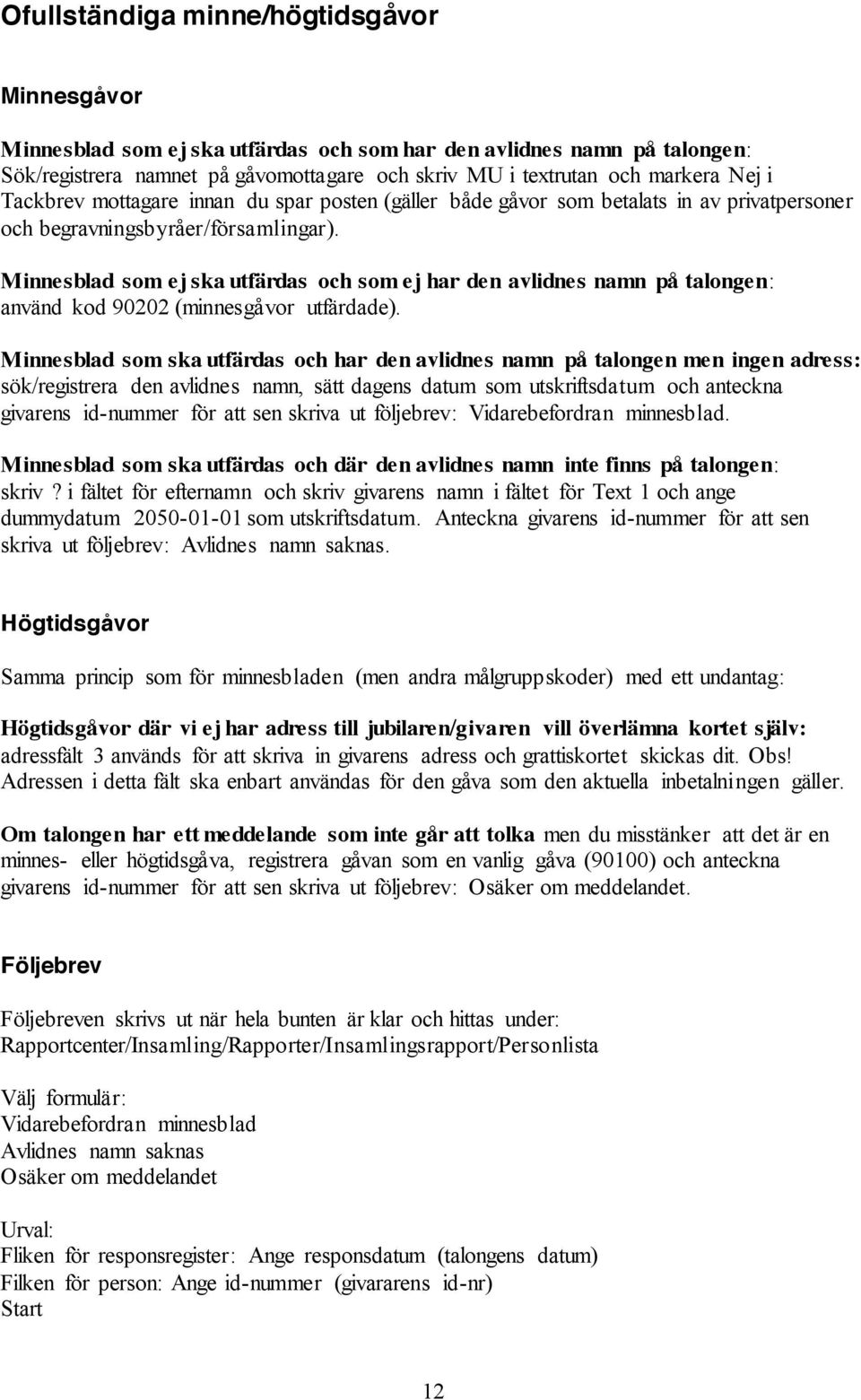 Ofullständiga minne/högtidsgåvor

Minnesgåvor

Minnesblad som ej ska utfärdas och som har den avlidnes namn på talongen: Sök/registrera namnet på gåvomottagare och skriv MU i textrutan och markera Nej i Tackbrev mottagare innan du spar posten (gäller både gåvor som betalats in av privatpersoner och begravningsbyråer/församlingar).

Minnesblad som ej ska utfärdas och som ej har den avlidnes namn på talongen: använd kod 90202 (minnesgåvor utfärdade).

Minnesblad som ska utfärdas och har den avlidnes namn på talongen men ingen adress: sök/registrera den avlidnes namn, sätt dagens datum som utskriftsdatum och anteckna givarens id-nummer för att sen skriva ut följebrev: Vidarebefordran minnesblad.

Minnesblad som ska utfärdas och där den avlidnes namn inte finns på talongen: skriv ? i fältet för efternamn och skriv givarens namn i fältet för Text 1 och ange dummydatum 2050-01-01 som utskriftsdatum. Anteckna givarens id-nummer för att sen skriva ut följebrev: Avlidnes namn saknas.

Högtidsgåvor

Samma princip som för minnesbladen (men andra målgruppskoder) med ett undantag:

Högtidsgåvor där vi ej har adress till jubilaren/givaren vill överlämna kortet själv: adressfält 3 används för att skriva in givarens adress och grattiskortet skickas dit. Obs! Adressen i detta fält ska enbart användas för den gåva som den aktuella inbetalningen gäller.

Om talongen har ett meddelande som inte går att tolka men du misstänker att det är en minnes- eller högtidsgåva, registrera gåvan som en vanlig gåva (90100) och anteckna givarens id-nummer för att sen skriva ut följebrev: Osäker om meddelandet.

Följebrev

Följebreven skrivs ut när hela bunten är klar och hittas under: Rapportcenter/Insamling/Rapporter/Insamlingsrapport/Personlista

Välj formulär:
Vidarebefordran minnesblad
Avlidnes namn saknas
Osäker om meddelandet

Urval:
Fliken för responsregister: Ange responsdatum (talongens datum)
Filken för person: Ange id-nummer (givararens id-nr)
Start

12